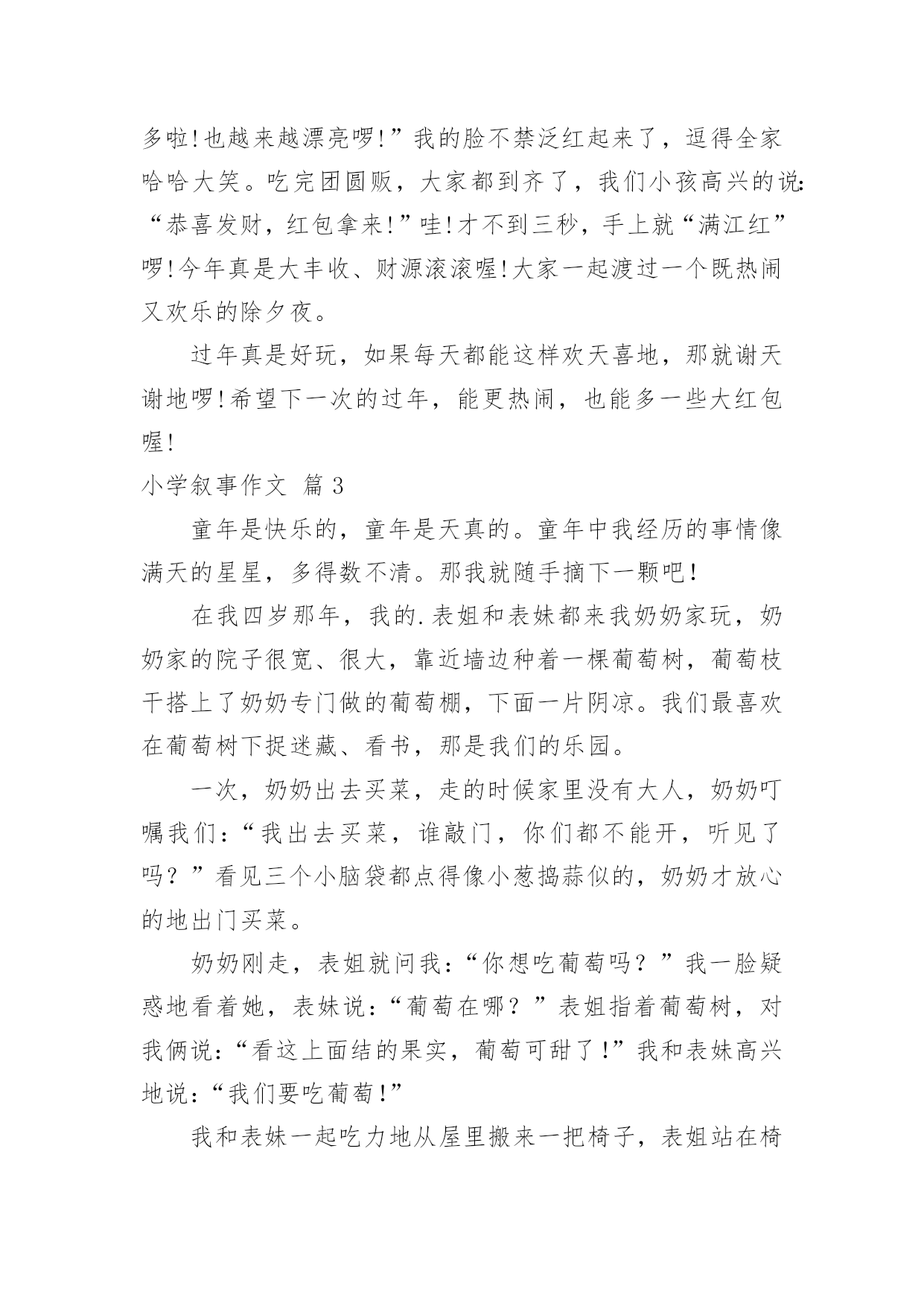 多啦!也越来越漂亮啰!”我的脸不禁泛红起来了，逗得全家哈哈大笑。吃完团圆贩，大家都到齐了，我们小孩高兴的说:“恭喜发财，红包拿来!”哇!才不到三秒，手上就“满江红”啰!今年真是大丰收、财源滚滚喔!大家一起渡过一个既热闹又欢乐的除夕夜。

过年真是好玩，如果每天都能这样欢天喜地，那就谢天谢地啰!希望下一次的过年，能更热闹，也能多一些大红包喔!

小学叙事作文 篇3

童年是快乐的，童年是天真的。童年中我经历的事情像满天的星星，多得数不清。那我就随手摘下一颗吧!

在我四岁那年，我的.表姐和表妹都来我奶奶家玩，奶奶家的院子很宽、很大，靠近墙边种着一棵葡萄树，葡萄枝干搭上了奶奶专门做的葡萄棚，下面一片阴凉。我们最喜欢在葡萄树下捉迷藏、看书，那是我们的乐园。

一次，奶奶出去买菜，走的时候家里没有大人，奶奶叮嘱我们：“我出去买菜，谁敲门，你们都不能开，听见了吗？”看见三个小脑袋都点得像小葱捣蒜似的，奶奶才放心的地出门买菜。

奶奶刚走，表姐就问我：“你想吃葡萄吗？”我一脸疑惑地看着她，表妹说：“葡萄在哪？”表姐指着葡萄树，对我俩说：“看这上面结的果实，葡萄可甜了!”我和表妹高兴地说：“我们要吃葡萄!”

我和表妹一起吃力地从屋里搬来一把椅子，表姐站在椅